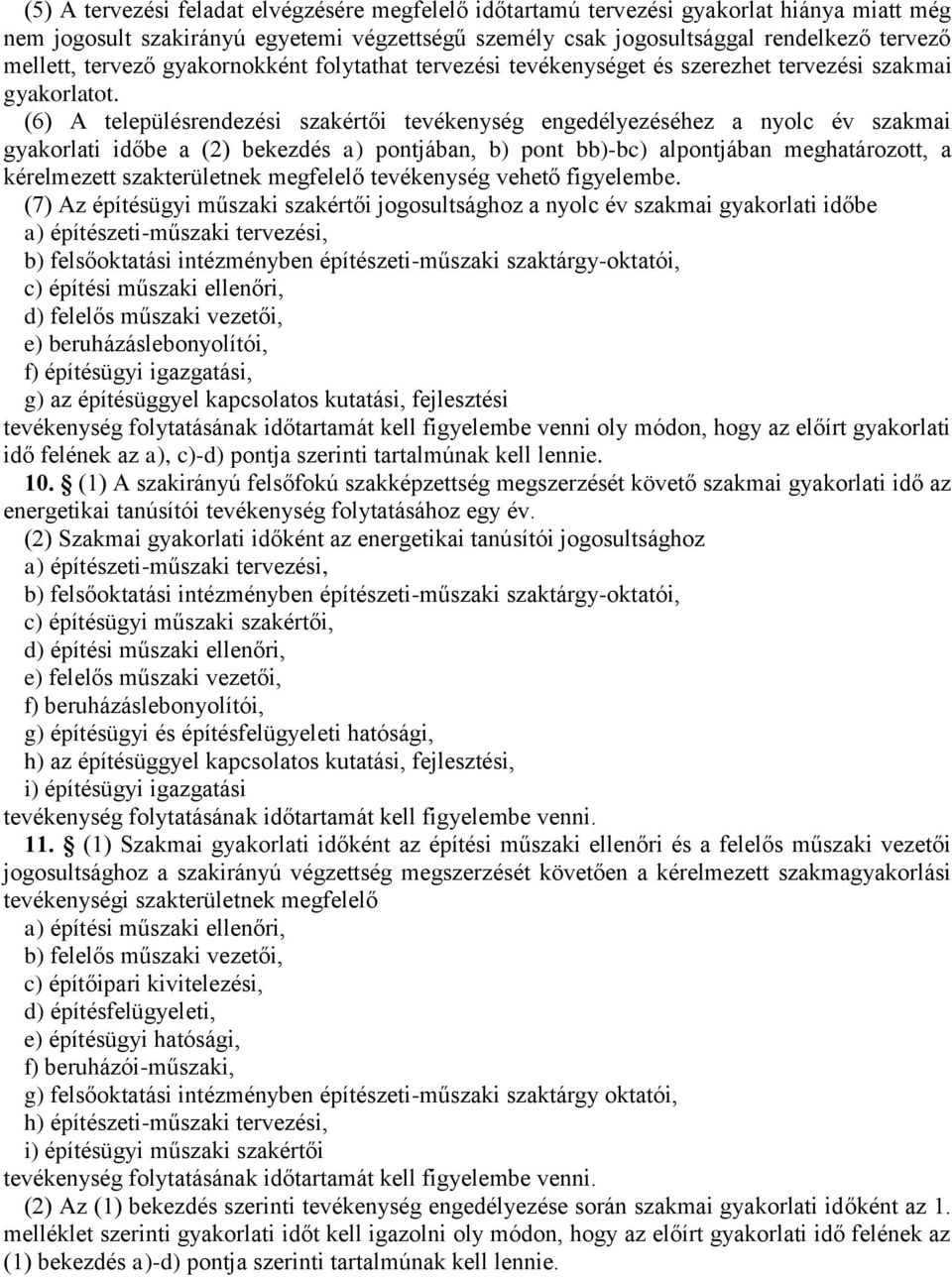 (5) A tervezési feladat elvégzésére megfelelő időtartamú tervezési gyakorlat hiánya miatt még nem jogosult szakirányú egyetemi végzettségű személy csak jogosultsággal rendelkező tervező mellett, tervező gyakornokként folytathat tervezési tevékenységet és szerezhet tervezési szakmai gyakorlatot.

(6) A településrendezési szakértői tevékenység engedélyezéséhez a nyolc év szakmai gyakorlati időbe a (2) bekezdés a) pontjában, b) pont bb)-bc) alpontjában meghatározott, a kérelmezett szakterületnek megfelelő tevékenység vehető figyelembe.

(7) Az építésügyi műszaki szakértői jogosultsághoz a nyolc év szakmai gyakorlati időbe
a) építészeti-műszaki tervezési,
b) felsőoktatási intézményben építészeti-műszaki szaktárgy-oktatói,
c) építési műszaki ellenőri,
d) felelős műszaki vezetői,
e) beruházáslebonyolítói,
f) építésügyi igazgatási,
g) az építésüggyel kapcsolatos kutatási, fejlesztési
tevékenység folytatásának időtartamát kell figyelembe venni oly módon, hogy az előírt gyakorlati idő felének az a), c)-d) pontja szerinti tartalmúnak kell lennie.

10. § (1) A szakirányú felsőfokú szakképzettség megszerzését követő szakmai gyakorlati idő az energetikai tanúsítói tevékenység folytatásához egy év.

(2) Szakmai gyakorlati időként az energetikai tanúsítói jogosultsághoz
a) építészeti-műszaki tervezési,
b) felsőoktatási intézményben építészeti-műszaki szaktárgy-oktatói,
c) építésügyi műszaki szakértői,
d) építési műszaki ellenőri,
e) felelős műszaki vezetői,
f) beruházáslebonyolítói,
g) építésügyi és építésfelügyeleti hatósági,
h) az építésüggyel kapcsolatos kutatási, fejlesztési,
i) építésügyi igazgatási
tevékenység folytatásának időtartamát kell figyelembe venni.

11. § (1) Szakmai gyakorlati időként az építési műszaki ellenőri és a felelős műszaki vezetői jogosultsághoz a szakirányú végzettség megszerzését követően a kérelmezett szakmagyakorlási tevékenységi szakterületnek megfelelő
a) építési műszaki ellenőri,
b) felelős műszaki vezetői,
c) építőipari kivitelezési,
d) építésfelügyeleti,
e) építésügyi hatósági,
f) beruházói-műszaki,
g) felsőoktatási intézményben építészeti-műszaki szaktárgy oktatói,
h) építészeti-műszaki tervezési,
i) építésügyi műszaki szakértői
tevékenység folytatásának időtartamát kell figyelembe venni.

(2) Az (1) bekezdés szerinti tevékenység engedélyezése során szakmai gyakorlati időként az 1. melléklet szerinti gyakorlati időt kell igazolni oly módon, hogy az előírt gyakorlati idő felének az (1) bekezdés a)-d) pontja szerinti tartalmúnak kell lennie.